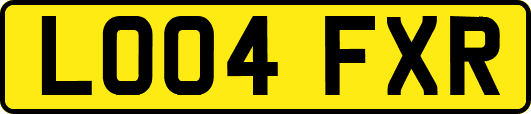 LO04 FXR